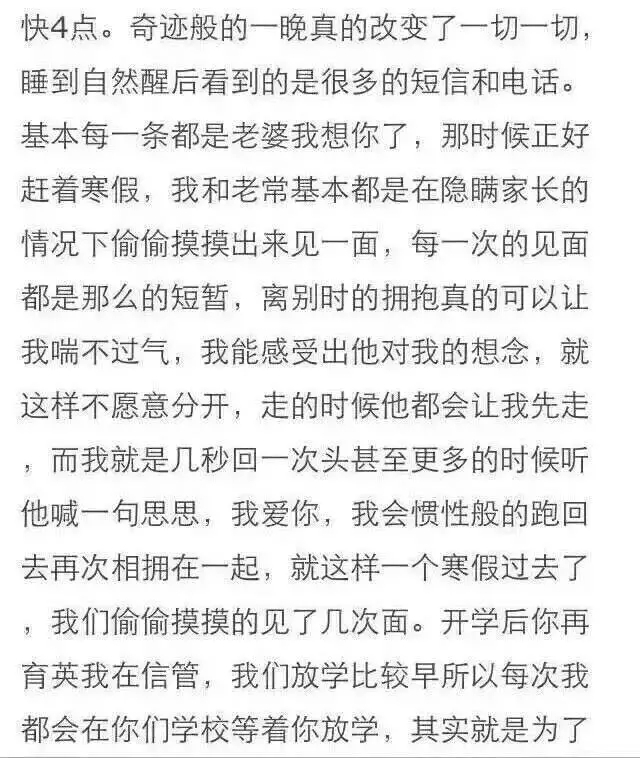 快4点。奇迹般的一晚真的改变了一切一切，睡到自然醒后看到的是很多的短信和电话。基本每一条都是老婆我想你了，那时候正好赶着寒假，我和老常基本都是在隐瞒家长的情况下偷偷摸摸出来见一面，每一次的见面都是那么的短暂，离别时的拥抱真的可以让我喘不过气，我能感受出他对我的想念，就这样不愿意分开，走的时候他都会让我先走，而我就是几秒回一次头甚至更多的时候听他喊一句思思，我爱你，我会惯性般的跑回去再次相拥在一起，就这样一个寒假过去了，我们偷偷摸摸的见了几次面。开学后你再育英我在信管，我们放学比较早所以每次我都会在你们学校等着你放学，其实就是为了